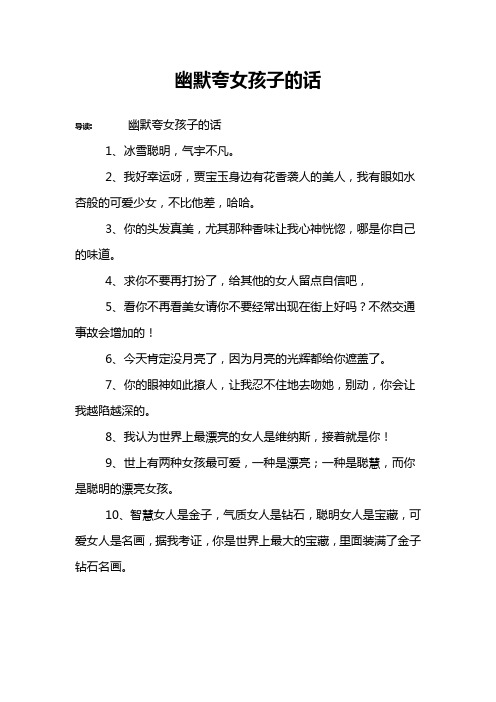 幽默夸女孩子的话

导读： 幽默夸女孩子的话

1、冰雪聪明，气宇不凡。

2、我好幸运呀，贾宝玉身边有花香袭人的美人，我有眼如水杏般的可爱少女，不比他差，哈哈。

3、你的头发真美，尤其那种香味让我心神恍惚，哪是你自己的味道。

4、求你不要再打扮了，给其他的女人留点自信吧，

5、看你不再看美女请你不要经常出现在街上好吗？不然交通事故会增加的！

6、今天肯定没月亮了，因为月亮的光辉都给你遮盖了。

7、你的眼神如此撩人，让我忍不住地去吻她，别动，你会让我越陷越深的。

8、我认为世界上最漂亮的女人是维纳斯，接着就是你！

9、世上有两种女孩最可爱，一种是漂亮；一种是聪慧，而你是聪明的漂亮女孩。

10、智慧女人是金子，气质女人是钻石，聪明女人是宝藏，可爱女人是名画，据我考证，你是世界上最大的宝藏，里面装满了金子钻石名画。